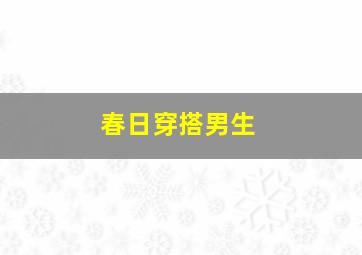 春日穿搭男生